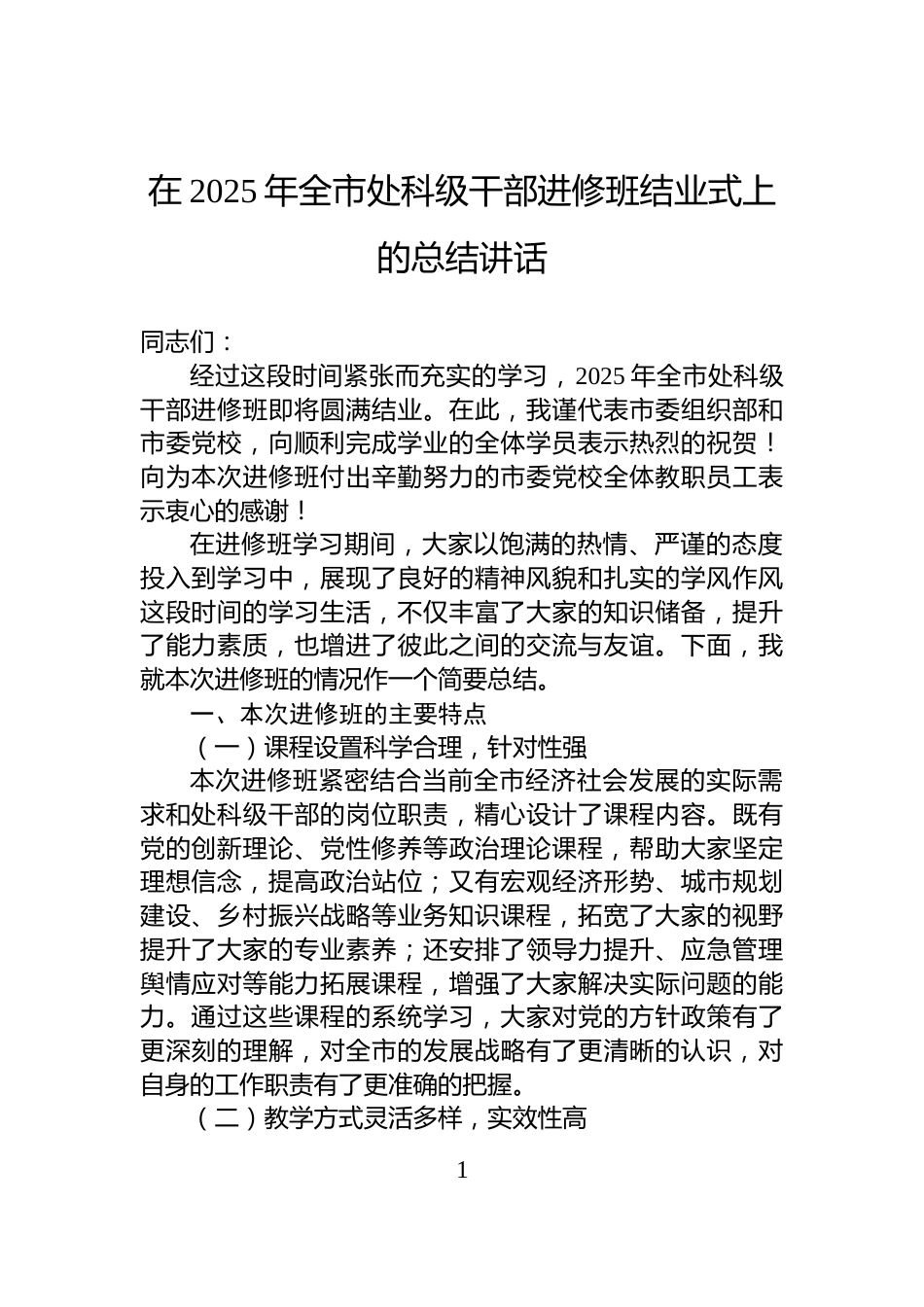 在 2025 年全市处科级干部进修班结业式上的总结讲话

同志们：

经过这段时间紧张而充实的学习，2025 年全市处科级干部进修班即将圆满结业。在此，我谨代表市委组织部和市委党校，向顺利完成学业的全体学员表示热烈的祝贺！向为本次进修班付出辛勤努力的市委党校全体教职员工表示衷心的感谢！

在进修班学习期间，大家以饱满的热情、严谨的态度投入到学习中，展现了良好的精神风貌和扎实的学风作风这段时间的学习生活，不仅丰富了大家的知识储备，提升了能力素质，也增进了彼此之间的交流与友谊。下面，我就本次进修班的情况作一个简要总结。

一、本次进修班的主要特点

（一）课程设置科学合理，针对性强

本次进修班紧密结合当前全市经济社会发展的实际需求和处科级干部的岗位职责，精心设计了课程内容。既有党的创新理论、党性修养等政治理论课程，帮助大家坚定理想信念，提高政治站位；又有宏观经济形势、城市规划建设、乡村振兴战略等业务知识课程，拓宽了大家的视野提升了大家的专业素养；还安排了领导力提升、应急管理舆情应对等能力拓展课程，增强了大家解决实际问题的能力。通过这些课程的系统学习，大家对党的方针政策有了更深刻的理解，对全市的发展战略有了更清晰的认识，对自身的工作职责有了更准确的把握。

（二）教学方式灵活多样，实效性高

1